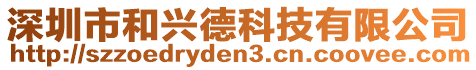 深圳市和兴德科技有限公司
http://szzoedryden3.cn.coovee.com